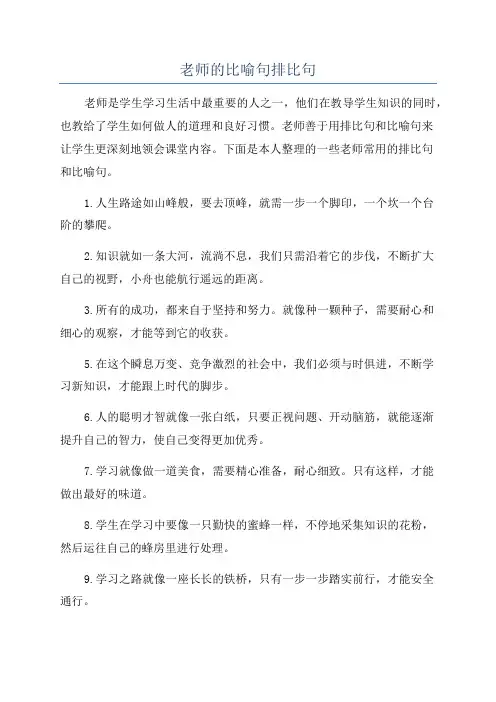 老师的比喻句排比句

老师是学生学习生活中最重要的人之一，他们在教导学生知识的同时，也教给了学生如何做人的道理和良好习惯。老师善于用排比句和比喻句来让学生更深刻地领会课堂内容。下面是本人整理的一些老师常用的排比句和比喻句。

1.人生路途如山峰般，要去顶峰，就需一步一个脚印，一个坎一个台阶的攀爬。

2.知识就如一条大河，流淌不息，我们只需沿着它的步伐，不断扩大自己的视野，小舟也能航行遥远的距离。

3.所有的成功，都来自于坚持和努力。就像种一颗种子，需要耐心和细心的观察，才能等到它的收获。

5.在这个瞬息万变、竞争激烈的社会中，我们必须与时俱进，不断学习新知识，才能跟上时代的脚步。

6.人的聪明才智就像一张白纸，只要正视问题、开动脑筋，就能逐渐提升自己的智力，使自己变得更加优秀。

7.学习就像做一道美食，需要精心准备，耐心细致。只有这样，才能做出最好的味道。

8.学生在学习中要像一只勤快的蜜蜂一样，不停地采集知识的花粉，然后运往自己的蜂房里进行处理。

9.学习之路就像一座长长的铁桥，只有一步一步踏实前行，才能安全通行。